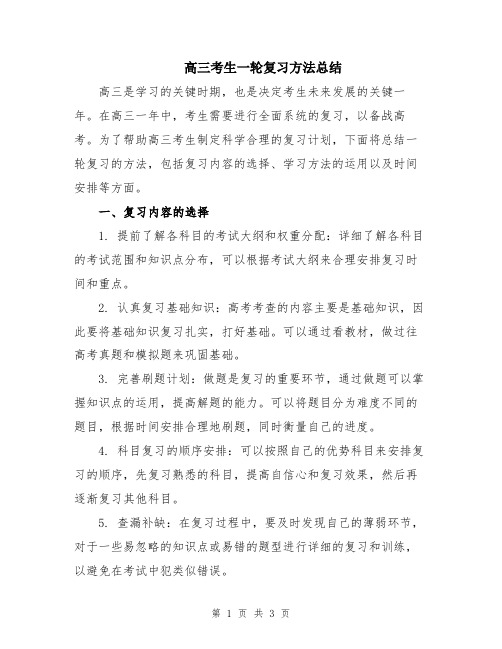 高三考生一轮复习方法总结

高三是学习的关键时期，也是决定考生未来发展的关键一年。在高三一年中，考生需要进行全面系统的复习，以备战高考。为了帮助高三考生制定科学合理的复习计划，下面将总结一轮复习的方法，包括复习内容的选择、学习方法的运用以及时间安排等方面。

一、复习内容的选择

1. 提前了解各科目的考试大纲和权重分配：详细了解各科目的考试范围和知识点分布，可以根据考试大纲来合理安排复习时间和重点。

2. 认真复习基础知识：高考考查的内容主要是基础知识，因此要将基础知识复习扎实，打好基础。可以通过看教材，做过往高考真题和模拟题来巩固基础。

3. 完善刷题计划：做题是复习的重要环节，通过做题可以掌握知识点的运用，提高解题的能力。可以将题目分为难度不同的题目，根据时间安排合理地刷题，同时衡量自己的进度。

4. 科目复习的顺序安排：可以按照自己的优势科目来安排复习的顺序，先复习熟悉的科目，提高自信心和复习效果，然后再逐渐复习其他科目。

5. 查漏补缺：在复习过程中，要及时发现自己的薄弱环节，对于一些易忽略的知识点或易错的题型进行详细的复习和训练，以避免在考试中犯类似错误。

第 1 页 共 3 页